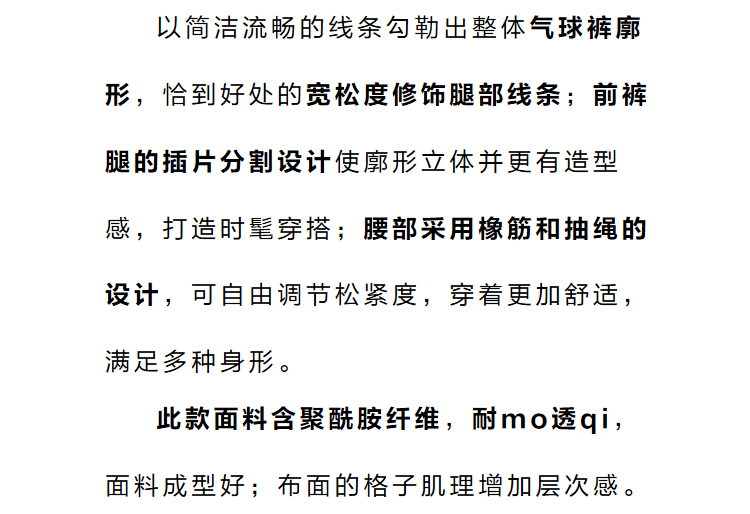 以简洁流畅的线条勾勒出整体气球裤廓形，恰到好处的宽松度修饰腿部线条；前裤腿的插片分割设计使廓形立体并更有造型感，打造时髦穿搭；腰部采用橡筋和抽绳的设计，可自由调节松紧度，穿着更加舒适，满足多种身形。

此款面料含聚酰胺纤维，耐mo透qi，面料成型好；布面的格子肌理增加层次感。